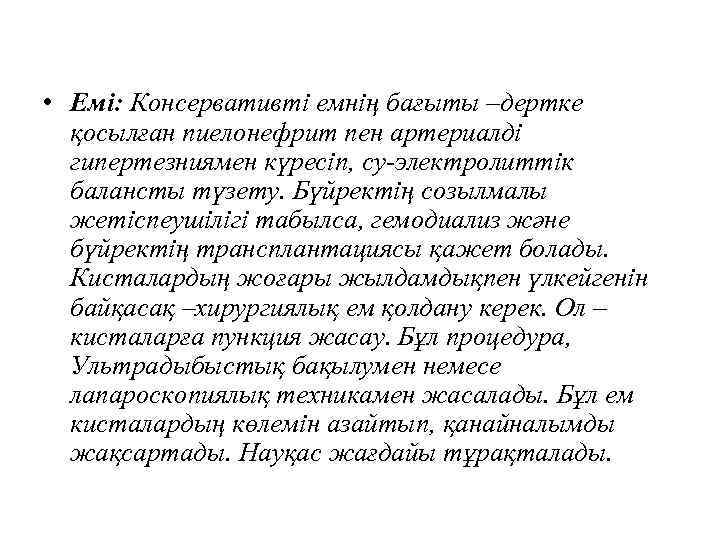 • Емі: Консервативті емнің бағыты –дертке қосылған пиелонефрит пен артериалді гипертезниямен күресіп, су-электролиттік балансты түзету. Бүйректің созылмалы жетіспеушілігі табылса, гемодиализ және бүйректің трансплантациясы қажет болады. Кисталардың жоғары жылдамдықпен үлкейгенін байқасақ –хирургиялық ем қолдану керек. Ол – кисталарға пункция жасау. Бұл процедура, Ультрадыбыстық бақылумен немесе лапароскопиялық техникамен жасалады. Бұл ем кисталардың көлемін азайтып, қанайналымды жақсартады. Науқас жағдайы тұрақталады.